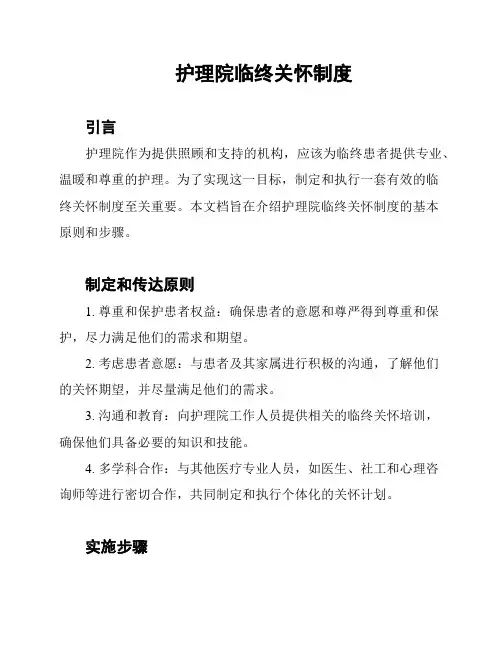 护理院临终关怀制度

引言

护理院作为提供照顾和支持的机构，应该为临终患者提供专业、温暖和尊重的护理。为了实现这一目标，制定和执行一套有效的临终关怀制度至关重要。本文档旨在介绍护理院临终关怀制度的基本原则和步骤。

制定和传达原则

1. 尊重和保护患者权益：确保患者的意愿和尊严得到尊重和保护，尽力满足他们的需求和期望。

2. 考虑患者意愿：与患者及其家属进行积极的沟通，了解他们的关怀期望，并尽量满足他们的需求。

3. 沟通和教育：向护理院工作人员提供相关的临终关怀培训，确保他们具备必要的知识和技能。

4. 多学科合作：与其他医疗专业人员，如医生、社工和心理咨询师等进行密切合作，共同制定和执行个体化的关怀计划。

实施步骤